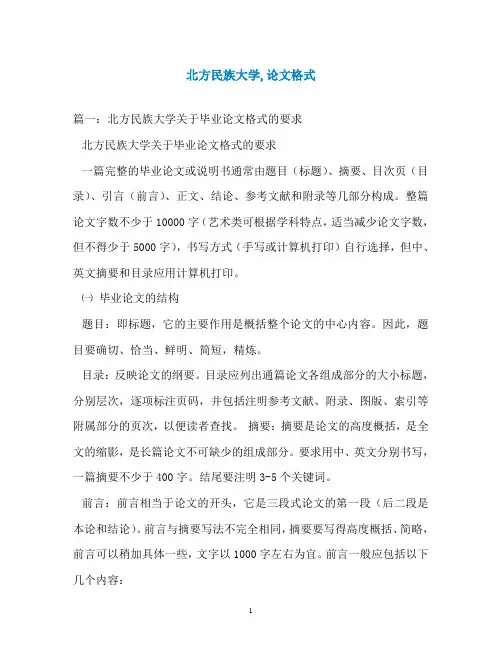 北方民族大学, 论文格式

篇一：北方民族大学关于毕业论文格式的要求

北方民族大学关于毕业论文格式的要求

一篇完整的毕业论文或说明书通常由题目（标题）、摘要、目次页（目录）、引言（前言）、正文、结论、参考文献和附录等几部分构成。整篇论文字数不少于 10000 字（艺术类可根据学科特点，适当减少论文字数，但不得少于 5000 字），书写方式（手写或计算机打印）自行选择，但中、英文摘要和目录应用计算机打印。

㈠ 毕业论文的结构

题目：即标题，它的主要作用是概括整个论文的中心内容。因此，题目要确切、恰当、鲜明、简短，精炼。

目录：反映论文的纲要。目录应列出通篇论文各组成部分的大小标题，分别层次，逐项标注页码，并包括注明参考文献、附录、图版、索引等附属部分的页次，以便读者查找。 摘要：摘要是论文的高度概括，是全文的缩影，是长篇论文不可缺少的组成部分。要求用中、英文分别书写，一篇摘要不少于 400 字。结尾要注明 3-5 个关键词。

前言：前言相当于论文的开头，它是三段式论文的第一段（后二段是本论和结论）。前言与摘要写法不完全相同，摘要要写得高度概括、简略，前言可以稍加具体一些，文字以 1000 字左右为宜。前言一般应包括以下几个内容：

1